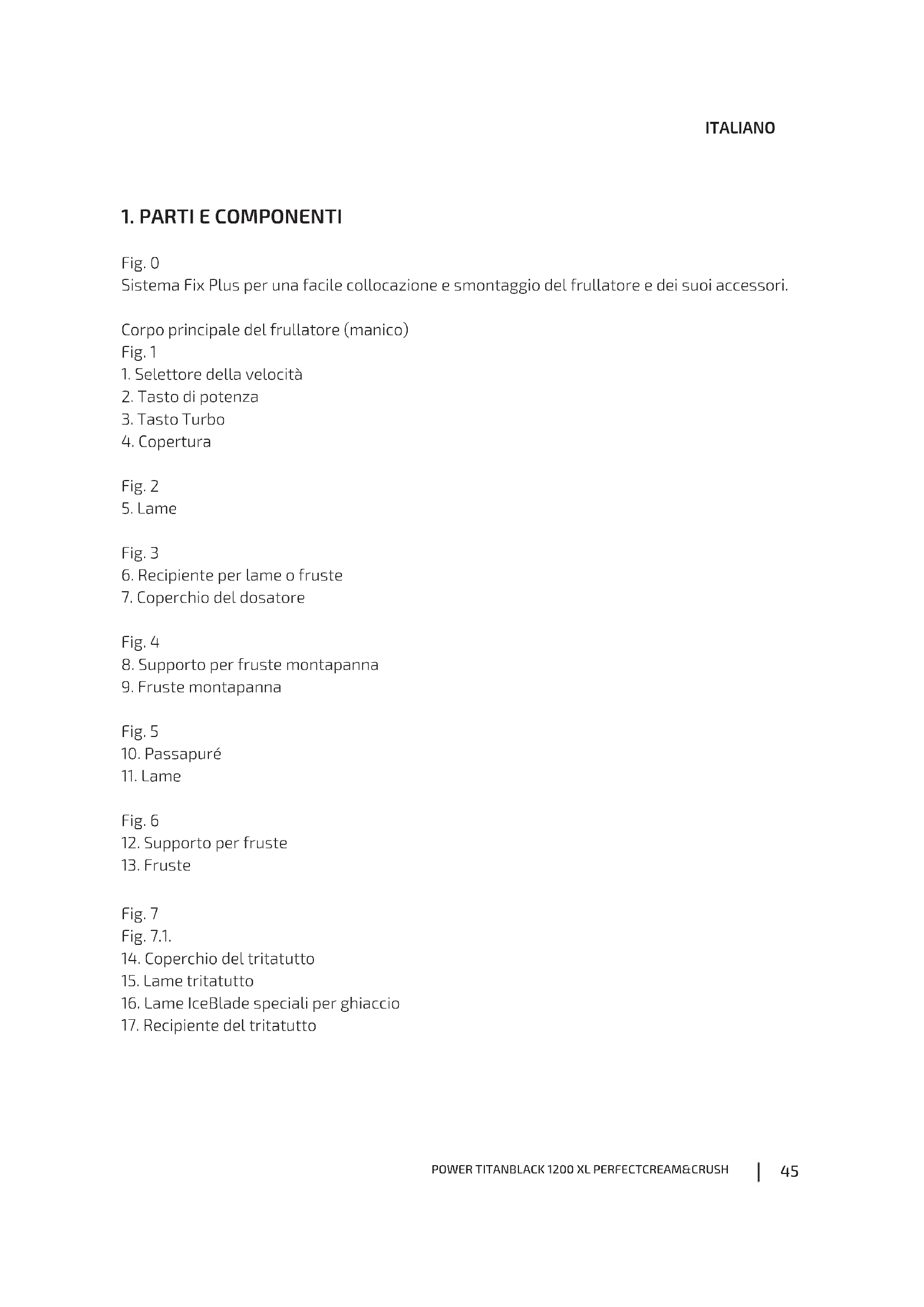 ITALIANO

1. PARTI E COMPONENTI

Fig. 0
Sistema Fix Plus per una facile collocazione e smontaggio del frullatore e dei suoi accessori.

Corpo principale del frullatore (manico)
Fig. 1
1. Selettore della velocità
2. Tasto di potenza
3. Tasto Turbo
4. Copertura

Fig. 2
5. Lame

Fig. 3
6. Recipiente per lame o fruste
7. Coperchio del dosatore

Fig. 4
8. Supporto per fruste montapanna
9. Fruste montapanna

Fig. 5
10. Passapuré
11. Lame

Fig. 6
12. Supporto per fruste
13. Fruste

Fig. 7
Fig. 7.1.
14. Coperchio del tritatutto
15. Lame tritatutto
16. Lame IceBlade speciali per ghiaccio
17. Recipiente del tritatutto

POWER TITANBLACK 1200 XL PERFECTCREAM&CRUSH | 45